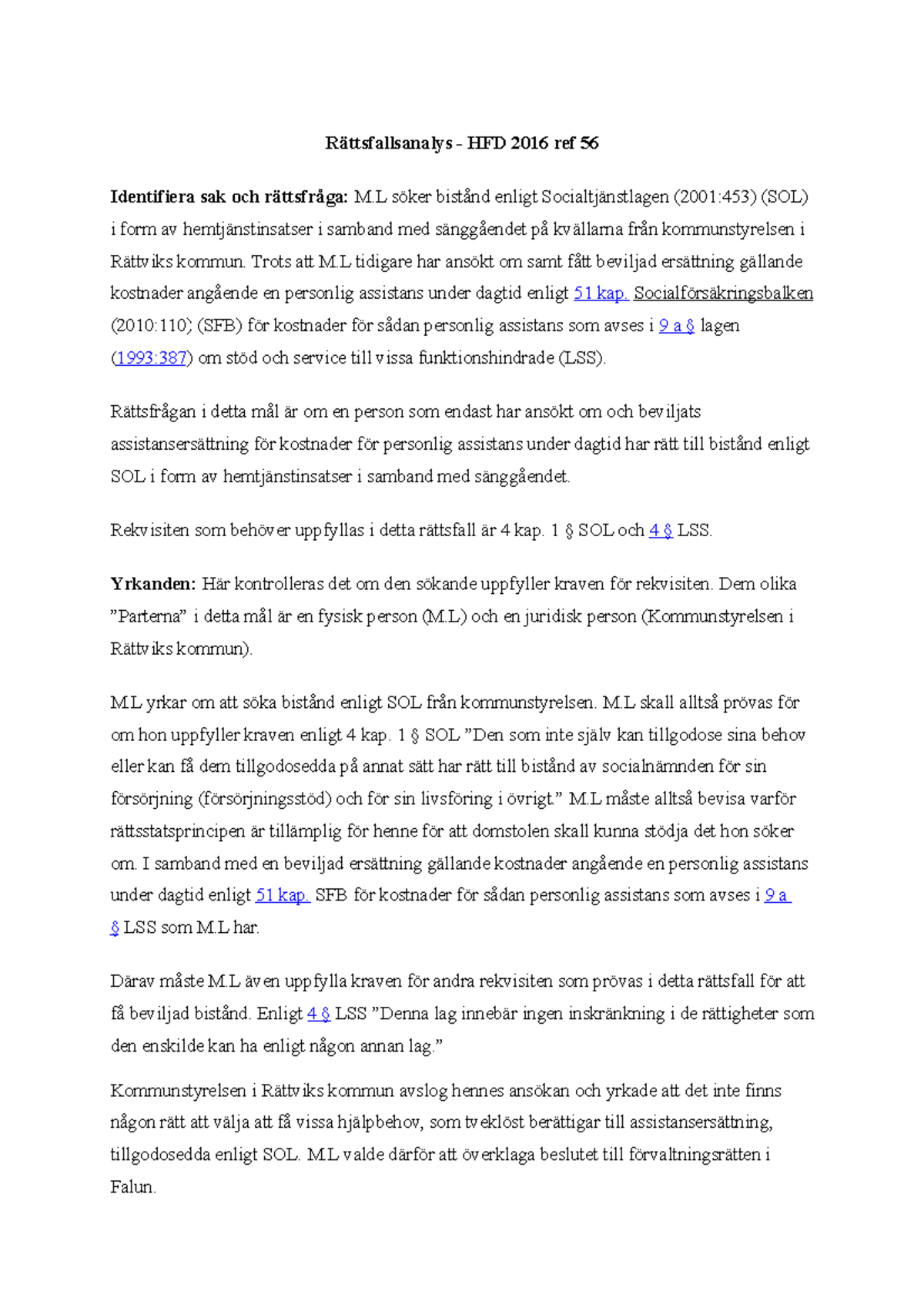 Rättsfallsanalys - HFD 2016 ref 56

Identifiera sak och rättsfråga: M.L söker bistånd enligt Socialtjänstlagen (2001:453) (SOL) i form av hemtjänstinsatser i samband med sänggåendet på kvällarna från kommunstyrelsen i Rättviks kommun. Trots att M.L tidigare har ansökt om samt fått beviljad ersättning gällande kostnader angående en personlig assistans under dagtid enligt 51 kap. Socialförsäkringsbalken (2010:110) (SFB) för kostnader för sådan personlig assistans som avses i 9 a § lagen (1993:387) om stöd och service till vissa funktionshindrade (LSS).

Rättsfrågan i detta mål är om en person som endast har ansökt om och beviljats assistansersättning för kostnader för personlig assistans under dagtid har rätt till bistånd enligt SOL i form av hemtjänstinsatser i samband med sänggåendet.

Rekvisiten som behöver uppfyllas i detta rättsfall är 4 kap. 1 § SOL och 4 § LSS.

Yrkanden: Här kontrolleras det om den sökande uppfyller kraven för rekvisiten. Dem olika ”Parterna” i detta mål är en fysisk person (M.L) och en juridisk person (Kommunstyrelsen i Rättviks kommun).

M.L yrkar om att söka bistånd enligt SOL från kommunstyrelsen. M.L skall alltså prövas för om hon uppfyller kraven enligt 4 kap. 1 § SOL ”Den som inte själv kan tillgodose sina behov eller kan få dem tillgodosedda på annat sätt har rätt till bistånd av socialnämnden för sin försörjning (försörjningsstöd) och för sin livsföring i övrigt.” M.L måste alltså bevisa varför rättsstatsprincipen är tillämplig för henne för att domstolen skall kunna stödja det hon söker om. I samband med en beviljad ersättning gällande kostnader angående en personlig assistans under dagtid enligt 51 kap. SFB för kostnader för sådan personlig assistans som avses i 9 a § LSS som M.L har.

Därav måste M.L även uppfylla kraven för andra rekvisiten som prövas i detta rättsfall för att få beviljad bistånd. Enligt 4 § LSS ”Denna lag innebär ingen inskränkning i de rättigheter som den enskilde kan ha enligt någon annan lag.”

Kommunstyrelsen i Rättviks kommun avslog hennes ansökan och yrkade att det inte finns någon rätt att välja att få vissa hjälpbehov, som tveklöst berättigar till assistansersättning, tillgodosedda enligt SOL. M.L valde därför att överklaga beslutet till förvaltningsrätten i Falun.